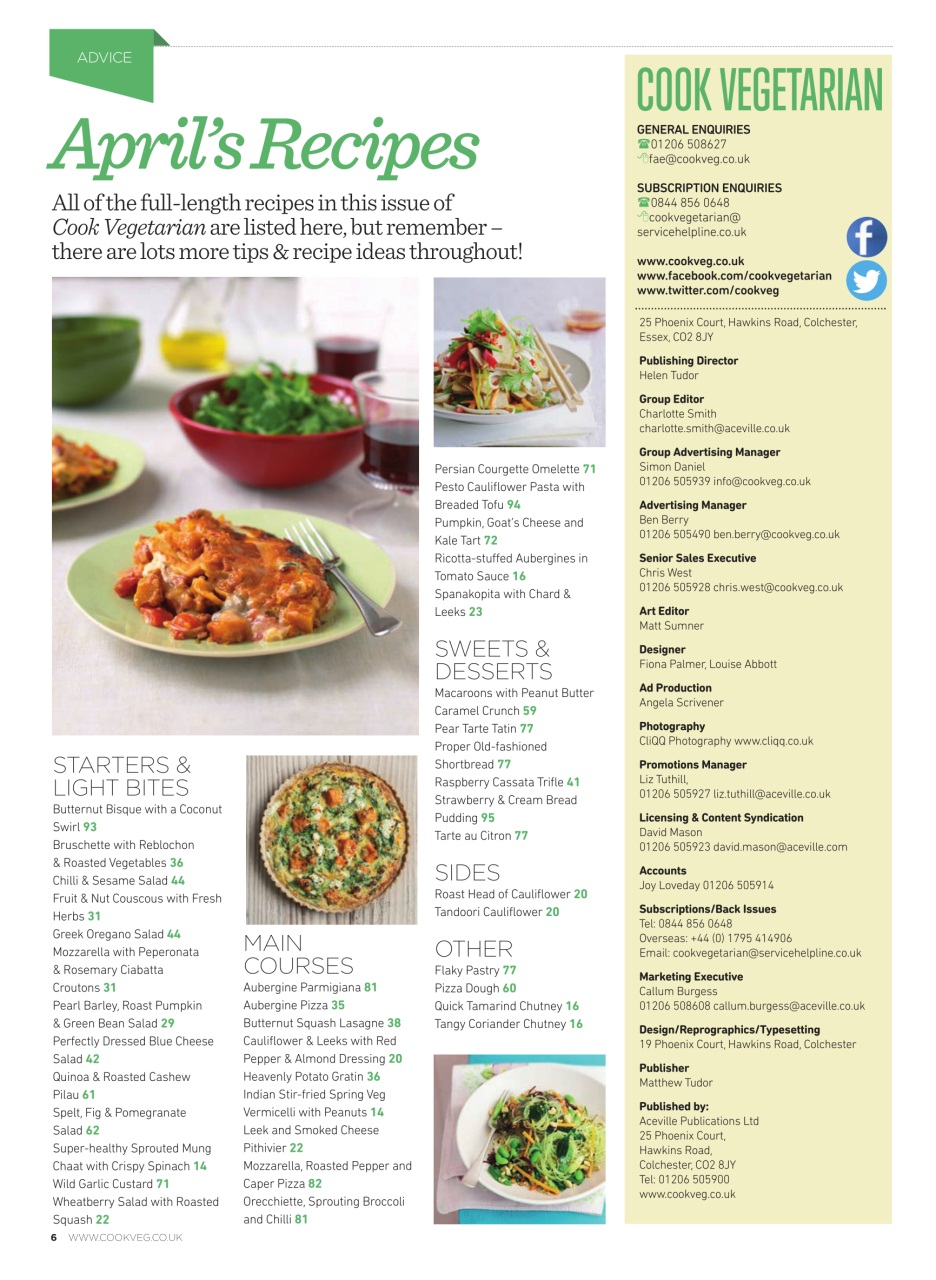 ADVICE

April's Recipes

All of the full-length recipes in this issue of Cook Vegetarian are listed here, but remember – there are lots more tips & recipe ideas throughout!

STARTERS & LIGHT BITES
Butternut Bisque with a Coconut Swirl 93
Bruschette with Reblochon & Roasted Vegetables 36
Chilli & Sesame Salad 44
Fruit & Nut Couscous with Fresh Herbs 31
Greek Oregano Salad 44
Mozzarella with Peperonata & Rosemary Ciabatta Croutons 31
Pearl Barley, Roast Pumpkin & Green Bean Salad 29
Perfectly Dressed Blue Cheese Salad 42
Quinoa & Roasted Cashew Pilau 61
Spelt, Fig & Pomegranate Salad 62
Super-healthy Sprouted Mung Chaat with Crispy Spinach 14
Wild Garlic Custard 71
Wheatberry Salad with Roasted Squash 22

MAIN COURSES
Aubergine Parmigiana 81
Aubergine Pizza 35
Butternut Squash Lasagne 38
Cauliflower & Leeks with Red Pepper & Almond Dressing 20
Heavenly Potato Gratin 36
Indian Stir-fried Spring Veg Vermicelli with Peanuts 14
Leek and Smoked Cheese Pithivier 22
Mozzarella, Roasted Pepper and Caper Pizza 82
Orecchiette, Sprouting Broccoli and Chilli 81
Persian Courgette Omelette 71
Pesto Cauliflower Pasta with Breaded Tofu 94
Pumpkin, Goat's Cheese and Kale Tart 72
Ricotta-stuffed Aubergines in Tomato Sauce 16
Spanakopita with Chard & Leeks 23

SWEETS & DESSERTS
Macaroons with Peanut Butter Caramel Crunch 59
Pear Tarte Tatin 77
Proper Old-fashioned Shortbread 77
Raspberry Cassata Trifle 41
Strawberry & Cream Bread Pudding 95
Tarte au Citron 77

SIDES
Roast Head of Cauliflower 20
Tandoori Cauliflower 20

OTHER
Flaky Pastry 77
Pizza Dough 60
Quick Tamarind Chutney 16
Tangy Coriander Chutney 16

COOK VEGETARIAN
GENERAL ENQUIRIES
01206 508627
fae@cookveg.co.uk

SUBSCRIPTION ENQUIRIES
0844 856 0648
cookvegetarian@servicehelpline.co.uk

www.cookveg.co.uk
www.facebook.com/cookvegetarian
www.twitter.com/cookveg

25 Phoenix Court, Hawkins Road, Colchester, Essex, CO2 8JY

Publishing Director
Helen Tudor

Group Editor
Charlotte Smith
charlotte.smith@aceville.co.uk

Group Advertising Manager
Simon Daniel
01206 505939 info@cookveg.co.uk

Advertising Manager
Ben Berry
01206 505490 ben.berry@cookveg.co.uk

Senior Sales Executive
Chris West
01206 505928 chris.west@cookveg.co.uk

Art Editor
Matt Sumner

Designer
Fiona Palmer, Louise Abbott

Ad Production
Angela Scrivener

Photography
CliQQ Photography www.cliqq.co.uk

Promotions Manager
Liz Tuthill,
01206 505927 liz.tuthill@aceville.co.uk

Licensing & Content Syndication
David Mason
01206 505923 david.mason@aceville.com

Accounts
Joy Loveday 01206 505914

Subscriptions/Back Issues
Tel: 0844 856 0648
Overseas: +44 (0) 1795 414906
Email: cookvegetarian@servicehelpline.co.uk

Marketing Executive
Callum Burgess
01206 508608 callum.burgess@aceville.co.uk

Design/Reprographics/Typesetting
19 Phoenix Court, Hawkins Road, Colchester

Publisher
Matthew Tudor

Published by:
Aceville Publications Ltd
25 Phoenix Court,
Hawkins Road,
Colchester, CO2 8JY
Tel: 01206 505900
www.cookveg.co.uk

6 WWW.COOKVEG.CO.UK